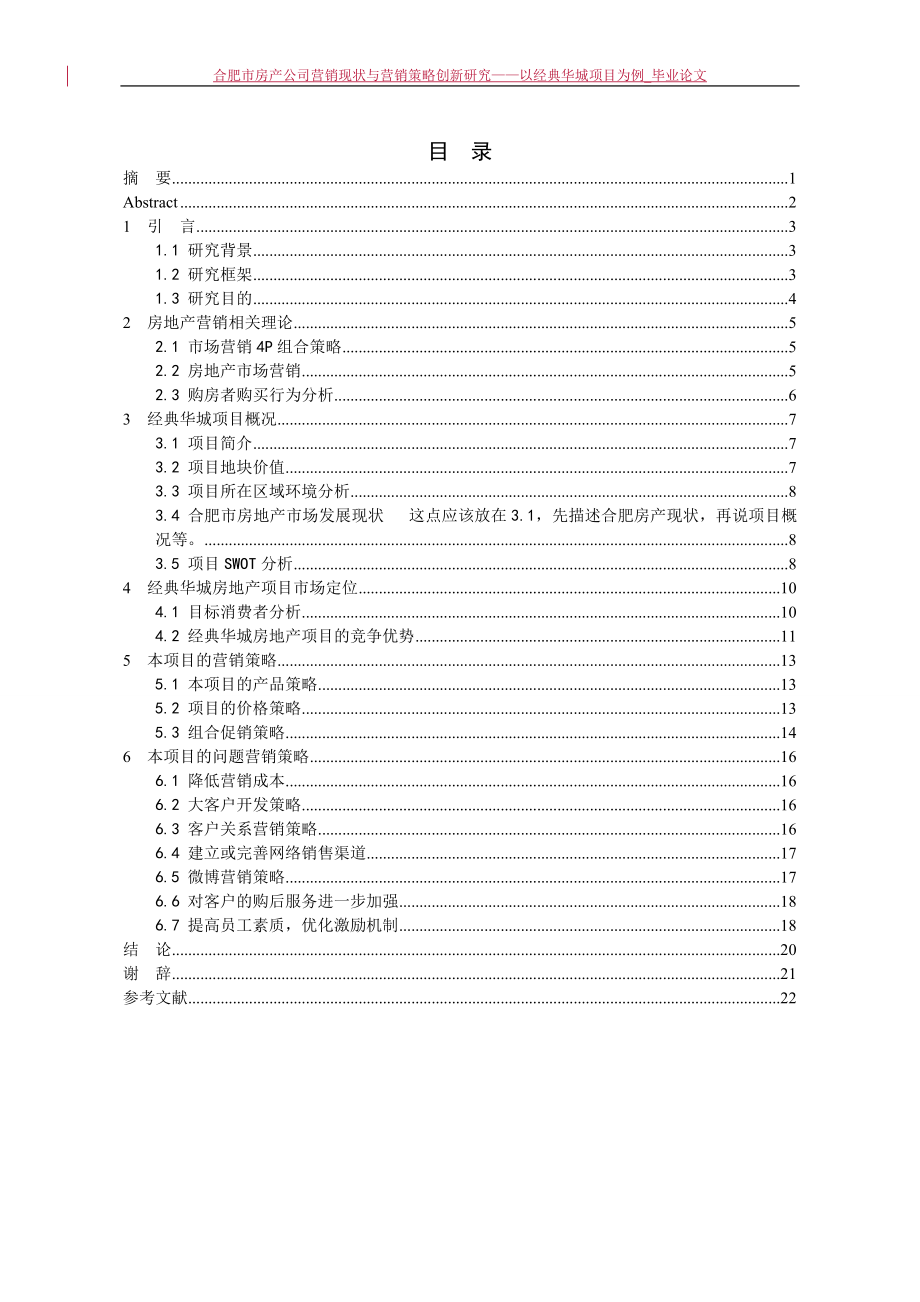 合肥市房产公司营销现状与营销策略创新研究——以经典华城项目为例_毕业论文

目 录

摘 要......1
Abstract......2
1 引 言......3
1.1 研究背景......3
1.2 研究框架......3
1.3 研究目的......4
2 房地产营销相关理论......5
2.1 市场营销 4P 组合策略......5
2.2 房地产市场营销......5
2.3 购房者购买行为分析......6
3 经典华城项目概况......7
3.1 项目简介......7
3.2 项目地块价值......7
3.3 项目所在区域环境分析......8
3.4 合肥市房地产市场发展现状 这点应该放在 3.1，先描述合肥房产现状，再说项目概况等。......8
3.5 项目 SWOT 分析......8
4 经典华城房地产项目市场定位......10
4.1 目标消费者分析......10
4.2 经典华城房地产项目的竞争优势......11
5 本项目的营销策略......13
5.1 本项目的产品策略......13
5.2 项目的价格策略......13
5.3 组合促销策略......14
6 本项目的问题营销策略......16
6.1 降低营销成本......16
6.2 大客户开发策略......16
6.3 客户关系营销策略......16
6.4 建立或完善网络销售渠道......17
6.5 微博营销策略......17
6.6 对客户的购后服务进一步加强......18
6.7 提高员工素质，优化激励机制......18
结 论......20
谢 辞......21
参考文献......22